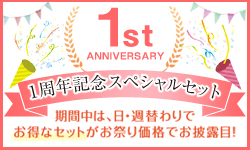 1st
ANNIVERSARY

1周年記念スペシャルセット

期間中は、日・週替わりで
お得なセットがお祭り価格でお披露目!